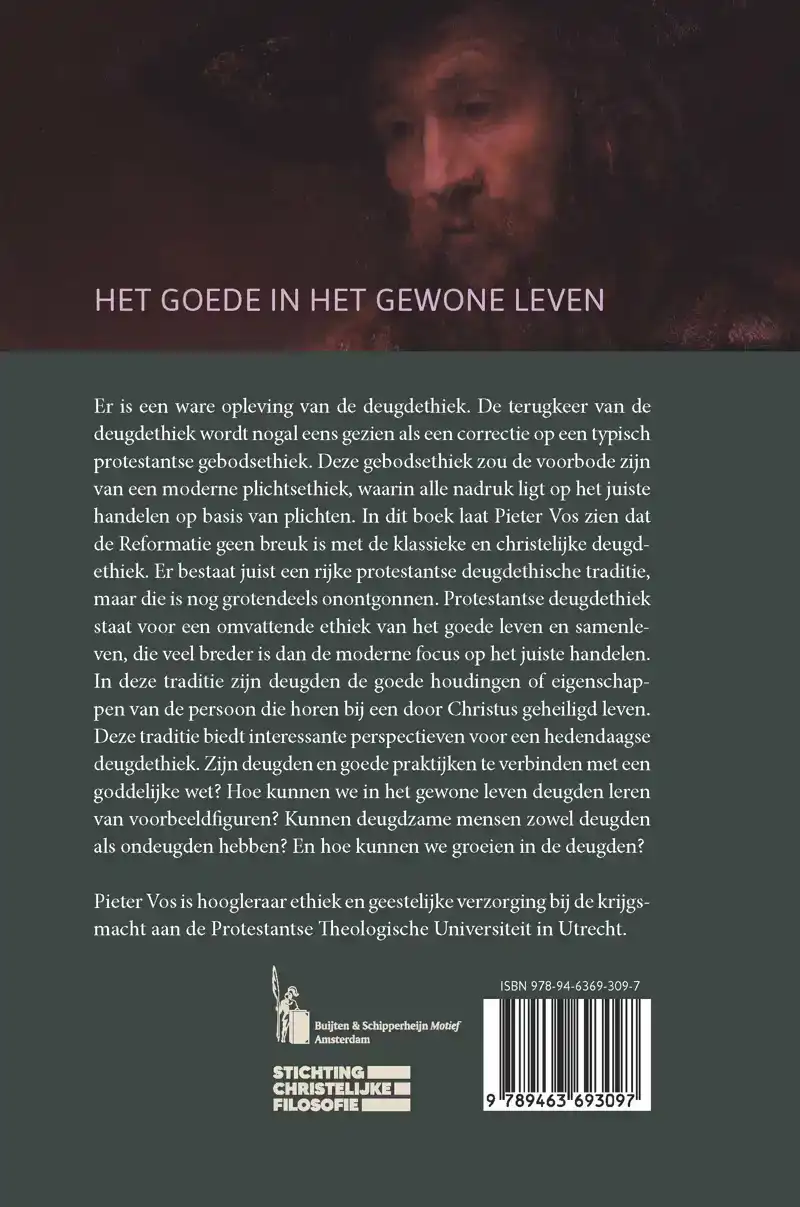 HET GOEDE IN HET GEWONE LEVEN

Er is een ware opleving van de deugdethiek. De terugkeer van de deugdethiek wordt nogal eens gezien als een correctie op een typisch protestantse gebodsethiek. Deze gebodsethiek zou de voorbode zijn van een moderne plichtsethiek, waarin alle nadruk ligt op het juiste handelen op basis van plichten. In dit boek laat Pieter Vos zien dat de Reformatie geen breuk is met de klassieke en christelijke deugdethiek. Er bestaat juist een rijke protestantse deugdethische traditie, maar die is nog grotendeels onontgonnen. Protestantse deugdethiek staat voor een omvattende ethiek van het goede leven en samenleven, die veel breder is dan de moderne focus op het juiste handelen. In deze traditie zijn deugden de goede houdingen of eigenschappen van de persoon die horen bij een door Christus geheiligd leven. Deze traditie biedt interessante perspectieven voor een hedendaagse deugdethiek. Zijn deugden en goede praktijken te verbinden met een goddelijke wet? Hoe kunnen we in het gewone leven deugden leren van voorbeeldfiguren? Kunnen deugdzame mensen zowel deugden als ondeugden hebben? En hoe kunnen we groeien in de deugden?

Pieter Vos is hoogleraar ethiek en geestelijke verzorging bij de krijgsmacht aan de Protestantse Theologische Universiteit in Utrecht.

Buijten & Schipperheijn Motief
Amsterdam

STICHTING
CHRISTELIJKE
FILOSOFIE

ISBN 978-94-6369-309-7

9 789463 693097